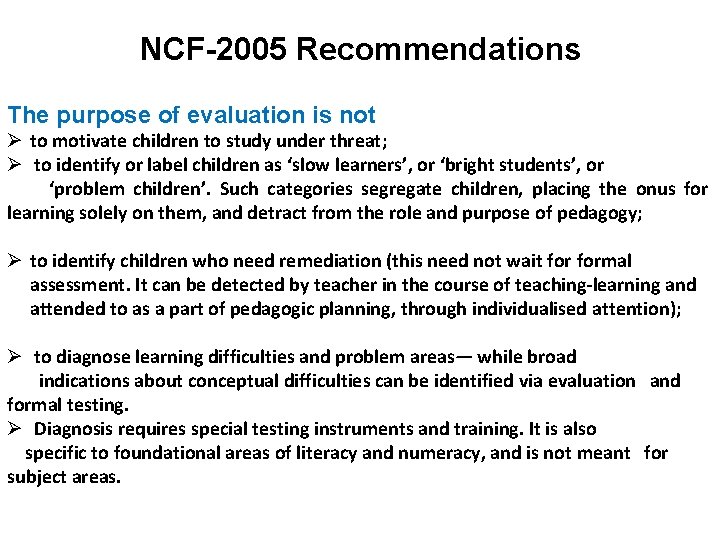 NCF-2005 Recommendations

The purpose of evaluation is not

➢ to motivate children to study under threat;

➢ to identify or label children as ‘slow learners’, or ‘bright students’, or ‘problem children’. Such categories segregate children, placing the onus for learning solely on them, and detract from the role and purpose of pedagogy;

➢ to identify children who need remediation (this need not wait for formal assessment. It can be detected by teacher in the course of teaching-learning and attended to as a part of pedagogic planning, through individualised attention);

➢ to diagnose learning difficulties and problem areas— while broad indications about conceptual difficulties can be identified via evaluation and formal testing.

➢ Diagnosis requires special testing instruments and training. It is also specific to foundational areas of literacy and numeracy, and is not meant for subject areas.